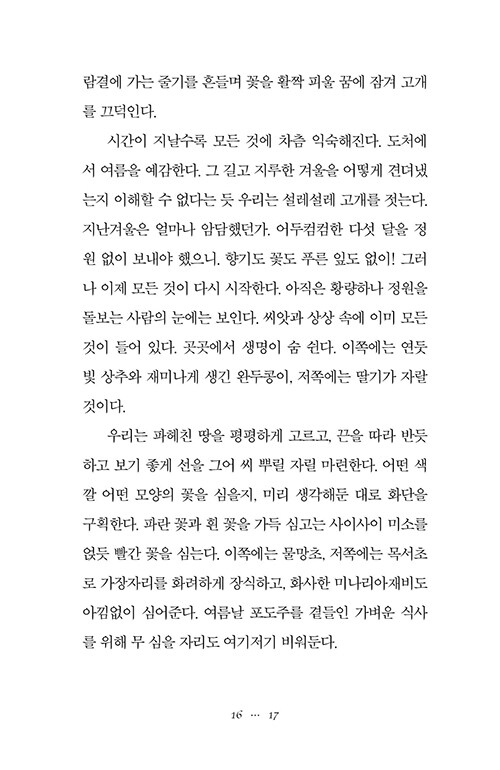 람결에 가는 줄기를 흔들며 꽃을 활짝 피울 꿈에 잠겨 고개를 끄덕인다.

시간이 지날수록 모든 것에 차츰 익숙해진다. 도처에서 여름을 예감한다. 그 길고 지루한 겨울을 어떻게 견뎌냈는지 이해할 수 없다는 듯 우리는 설레설레 고개를 젓는다. 지난겨울은 얼마나 암담했던가. 어두컴컴한 다섯 달을 정원 없이 보내야 했으니. 향기도 꽃도 푸른 잎도 없이! 그러나 이제 모든 것이 다시 시작한다. 아직은 황량하나 정원을 돌보는 사람의 눈에는 보인다. 씨앗과 상상 속에 이미 모든 것이 들어 있다. 곳곳에서 생명이 숨 쉰다. 이쪽에는 연둣빛 상추와 재미나게 생긴 완두콩이, 저쪽에는 딸기가 자랄 것이다.

우리는 파헤친 땅을 평평하게 고르고, 끈을 따라 반듯하고 보기 좋게 선을 그어 씨 뿌릴 자릴 마련한다. 어떤 색깔 어떤 모양의 꽃을 심을지, 미리 생각해둔 대로 화단을 구획한다. 파란 꽃과 흰 꽃을 가득 심고는 사이사이 미소를 얹듯 빨간 꽃을 심는다. 이쪽에는 물망초, 저쪽에는 목서초로 가장자리를 화려하게 장식하고, 화사한 미나리아재비도 아낌없이 심어준다. 여름날 포도주를 곁들인 가벼운 식사를 위해 무 심을 자리도 여기저기 비워둔다.

16 … 17